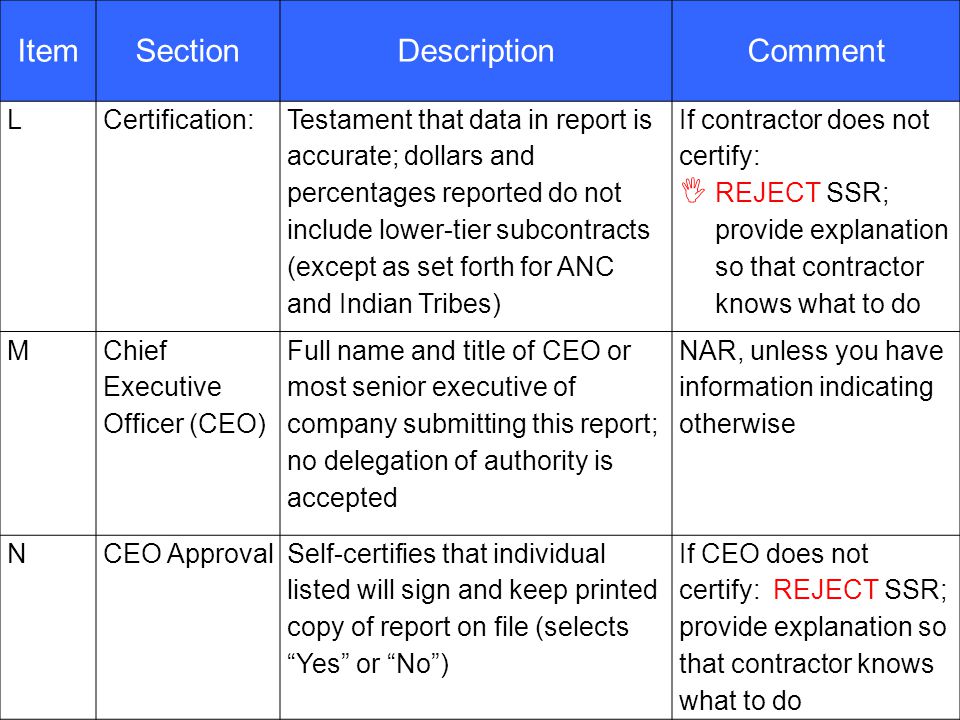 | Item | Section | Description | Comment |
|---|---|---|---|
| L | Certification: | Testament that data in report is accurate; dollars and percentages reported do not include lower-tier subcontracts (except as set forth for ANC and Indian Tribes) | If contractor does not certify: REJECT SSR; provide explanation so that contractor knows what to do |
| M | Chief Executive Officer (CEO) | Full name and title of CEO or most senior executive of company submitting this report; no delegation of authority is accepted | NAR, unless you have information indicating otherwise |
| N | CEO Approval | Self-certifies that individual listed will sign and keep printed copy of report on file (selects “Yes” or “No”) | If CEO does not certify: REJECT SSR; provide explanation so that contractor knows what to do |